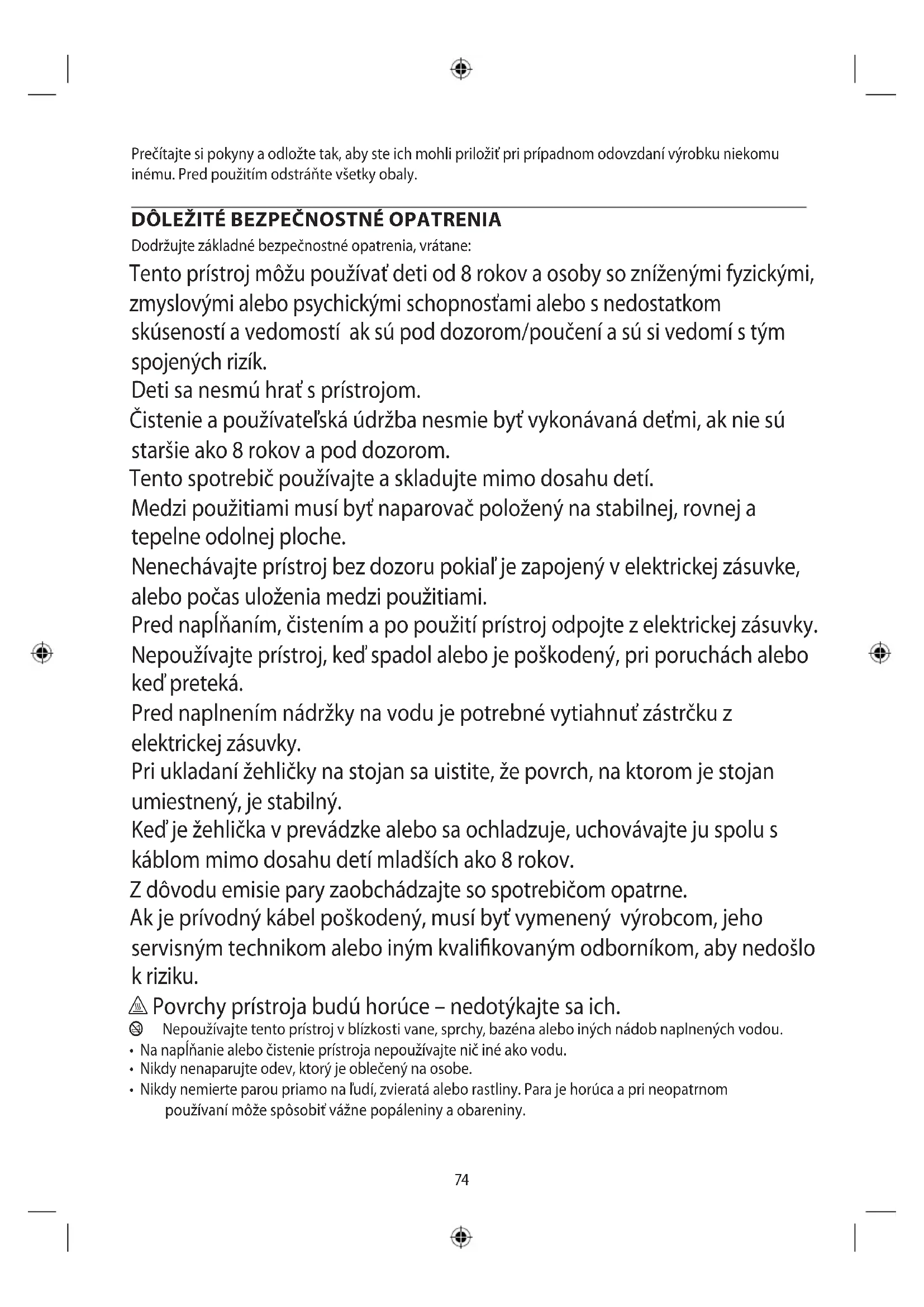 Prečítajte si pokyny a odložte tak, aby ste ich mohli priložiť pri prípadnom odovzdaní výrobku niekomu inému. Pred použitím odstráňte všetky obaly.

DÔLEŽITÉ BEZPEČNOSTNÉ OPATRENIA

Dodržujte základné bezpečnostné opatrenia, vrátane:

Tento prístroj môžu používať deti od 8 rokov a osoby so zníženými fyzickými, zmyslovými alebo psychickými schopnosťami alebo s nedostatkom skúseností a vedomostí ak sú pod dozorom/poučení a sú si vedomí s tým spojených rizík.

Deti sa nesmú hrať s prístrojom.

Čistenie a používateľská údržba nesmie byť vykonávaná deťmi, ak nie sú staršie ako 8 rokov a pod dozorom.

Tento spotrebič používajte a skladujte mimo dosahu detí.

Medzi použitiami musí byť naparovač položený na stabilnej, rovnej a tepelne odolnej ploche.

Nenechávajte prístroj bez dozoru pokiaľ je zapojený v elektrickej zásuvke, alebo počas uloženia medzi použitiami.

Pred napĺňaním, čistením a po použití prístroj odpojte z elektrickej zásuvky.

Nepoužívajte prístroj, keď spadol alebo je poškodený, pri poruchách alebo keď preteká.

Pred naplnením nádržky na vodu je potrebné vytiahnuť zástrčku z elektrickej zásuvky.

Pri ukladaní žehličky na stojan sa uistite, že povrch, na ktorom je stojan umiestnený, je stabilný.

Keď je žehlička v prevádzke alebo sa ochladzuje, uchovávajte ju spolu s káblom mimo dosahu detí mladších ako 8 rokov.

Z dôvodu emisie pary zaobchádzajte so spotrebičom opatrne.

Ak je prívodný kábel poškodený, musí byť vymenený výrobcom, jeho servisným technikom alebo iným kvalifikovaným odborníkom, aby nedošlo k riziku.

Povrchy prístroja budú horúce – nedotýkajte sa ich.

Nepoužívajte tento prístroj v blízkosti vane, sprchy, bazéna alebo iných nádob naplnených vodou.

• Na napĺňanie alebo čistenie prístroja nepoužívajte nič iné ako vodu.
• Nikdy nenaparujte odev, ktorý je oblečený na osobe.
• Nikdy nemierte parou priamo na ľudí, zvieratá alebo rastliny. Para je horúca a pri neopatrnom používaní môže spôsobiť vážne popáleniny a obareniny.

74